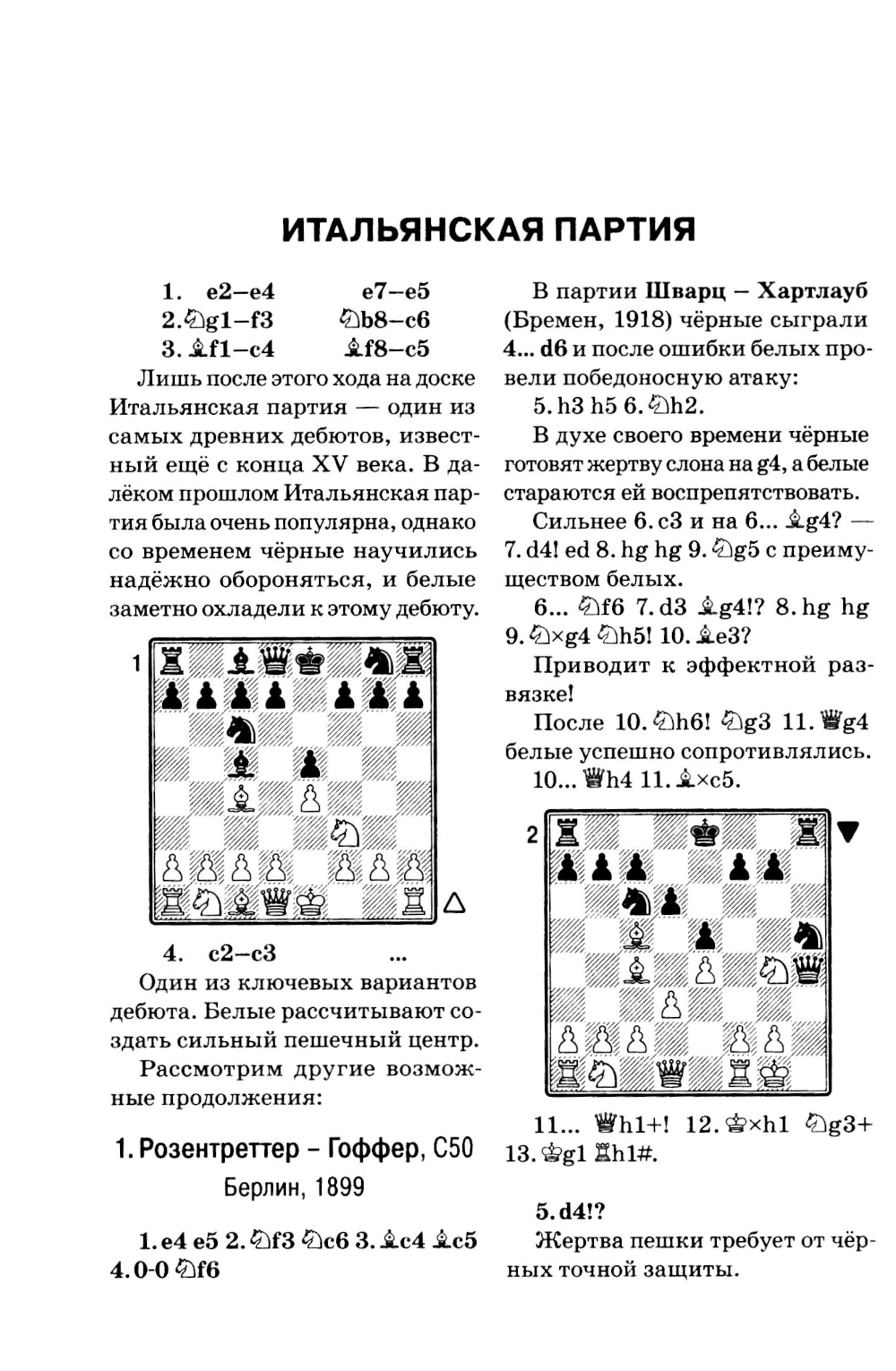 ИТАЛЬЯНСКАЯ ПАРТИЯ

1. e2–e4 e7–e5
2. ♘g1–f3 ♘b8–c6
3. ♗f1–c4 ♗f8–c5

Лишь после этого хода на доске Итальянская партия — один из самых древних дебютов, известный ещё с конца XV века. В далёком прошлом Итальянская партия была очень популярна, однако со временем чёрные научились надёжно обороняться, и белые заметно охладели к этому дебюту.

1

4. c2–c3 ...

Один из ключевых вариантов дебюта. Белые рассчитывают создать сильный пешечный центр.

Рассмотрим другие возможные продолжения:

1. Розентреттер – Гоффер, C50
Берлин, 1899

1. e4 e5 2. ♘f3 ♘c6 3. ♗c4 ♗c5 4. 0-0 ♘f6

В партии Шварц – Хартлауб (Бремен, 1918) чёрные сыграли 4... d6 и после ошибки белых провели победоносную атаку:

5. h3 h5 6. ♘h2.

В духе своего времени чёрные готовят жертву слона на g4, а белые стараются ей воспрепятствовать.

Сильнее 6. c3 и на 6... ♗g4? — 7. d4! ed 8. hg hg 9. ♘g5 с преимуществом белых.

6... ♘f6 7. d3 ♗g4!? 8. hg hg 9. ♘×g4 ♘h5! 10. ♗e3?

Приводит к эффектной развязке!

После 10. ♘h6! ♘g3 11. ♕g4 белые успешно сопротивлялись.

10... ♕h4 11. ♗×c5.

2

11... ♕h1+! 12. ♔×h1 ♘g3+ 13. ♔g1 ♖h1#.

5. d4!?

Жертва пешки требует от чёрных точной защиты.